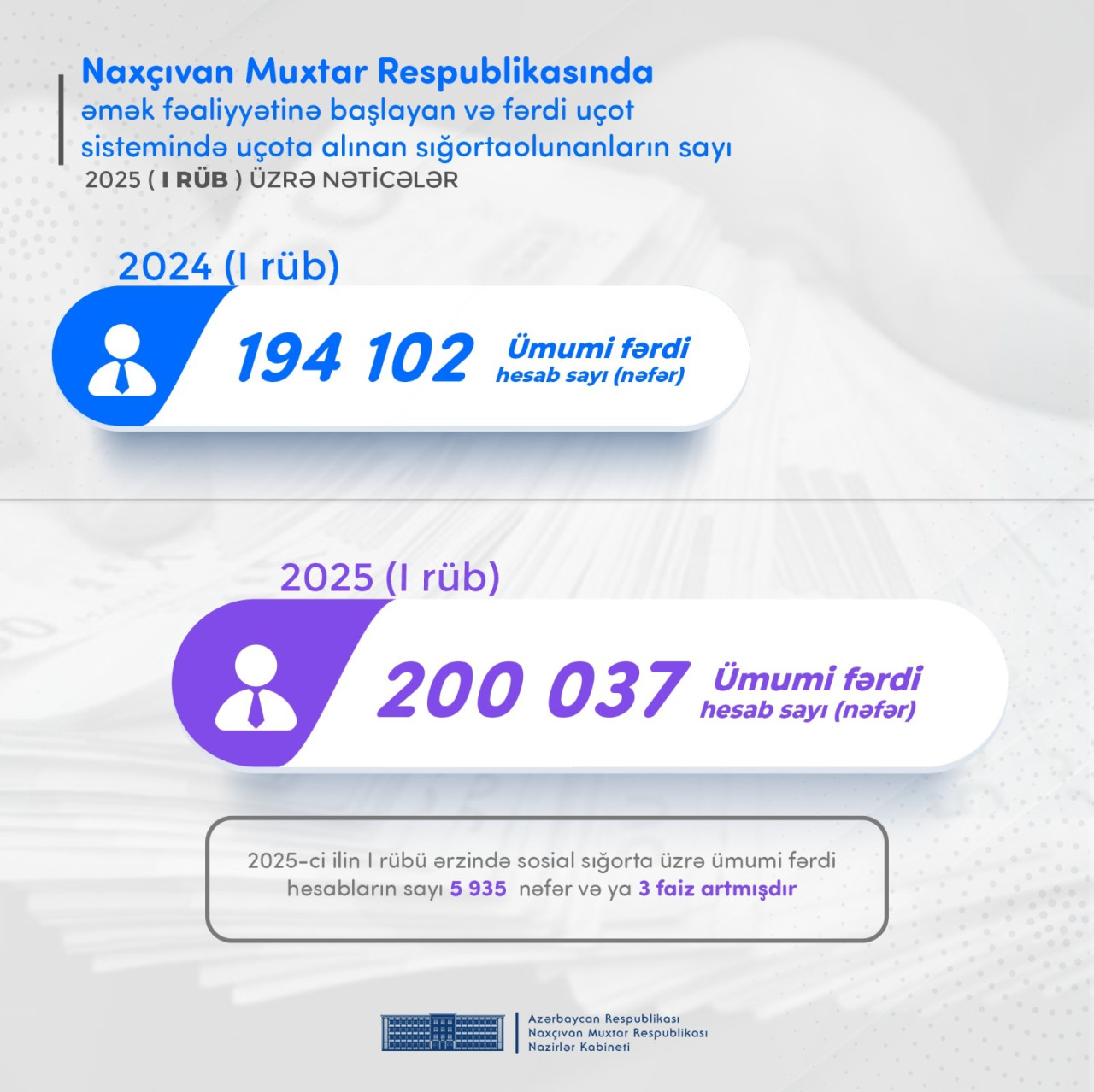 Naxçıvan Muxtar Respublikasında
əmək fəaliyyətinə başlayan və fərdi uçot sistemində uçota alınan sığortaolunanların sayı
2025 ( I RÜB ) ÜZRƏ NƏTİCƏLƏR

2024 (I rüb)

194 102 Ümumi fərdi hesab sayı (nəfər)

2025 (I rüb)

200 037 Ümumi fərdi hesab sayı (nəfər)

2025-ci ilin I rübü ərzində sosial sığorta üzrə ümumi fərdi hesabların sayı 5 935 nəfər və ya 3 faiz artmışdır

Azərbaycan Respublikası
Naxçıvan Muxtar Respublikası
Nazirlər Kabineti